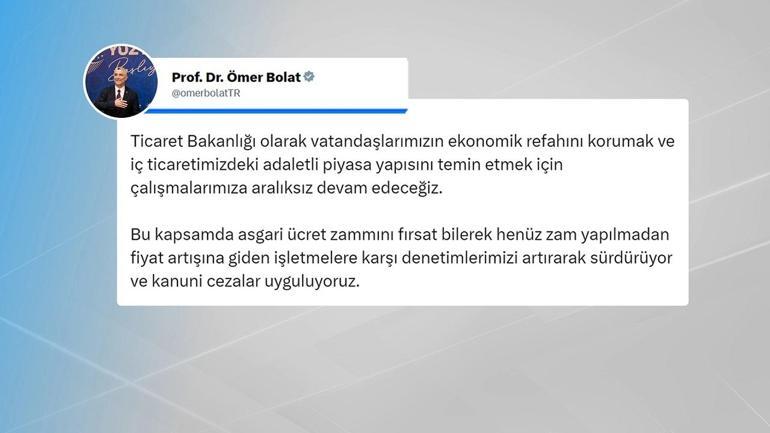 Prof. Dr. Ömer Bolat
@omerbolatTR

Ticaret Bakanlığı olarak vatandaşlarımızın ekonomik refahını korumak ve iç ticaretimizdeki adaletli piyasa yapısını temin etmek için çalışmalarımıza aralıksız devam edeceğiz.

Bu kapsamda asgari ücret zammını fırsat bilerek henüz zam yapılmadan fiyat artışına giden işletmelere karşı denetimlerimizi artırarak sürdürüyor ve kanuni cezalar uyguluyoruz.